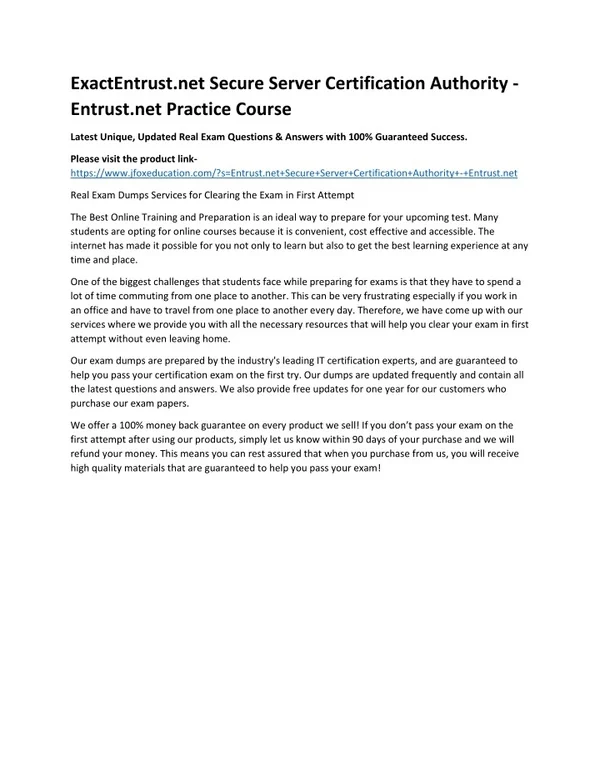 ExactEntrust.net Secure Server Certification Authority - Entrust.net Practice Course

Latest Unique, Updated Real Exam Questions & Answers with 100% Guaranteed Success.

Please visit the product link-
https://www.jfoxeducation.com/?s=Entrust.net+Secure+Server+Certification+Authority+-+Entrust.net

Real Exam Dumps Services for Clearing the Exam in First Attempt

The Best Online Training and Preparation is an ideal way to prepare for your upcoming test. Many students are opting for online courses because it is convenient, cost effective and accessible. The internet has made it possible for you not only to learn but also to get the best learning experience at any time and place.

One of the biggest challenges that students face while preparing for exams is that they have to spend a lot of time commuting from one place to another. This can be very frustrating especially if you work in an office and have to travel from one place to another every day. Therefore, we have come up with our services where we provide you with all the necessary resources that will help you clear your exam in first attempt without even leaving home.

Our exam dumps are prepared by the industry's leading IT certification experts, and are guaranteed to help you pass your certification exam on the first try. Our dumps are updated frequently and contain all the latest questions and answers. We also provide free updates for one year for our customers who purchase our exam papers.

We offer a 100% money back guarantee on every product we sell! If you don't pass your exam on the first attempt after using our products, simply let us know within 90 days of your purchase and we will refund your money. This means you can rest assured that when you purchase from us, you will receive high quality materials that are guaranteed to help you pass your exam!